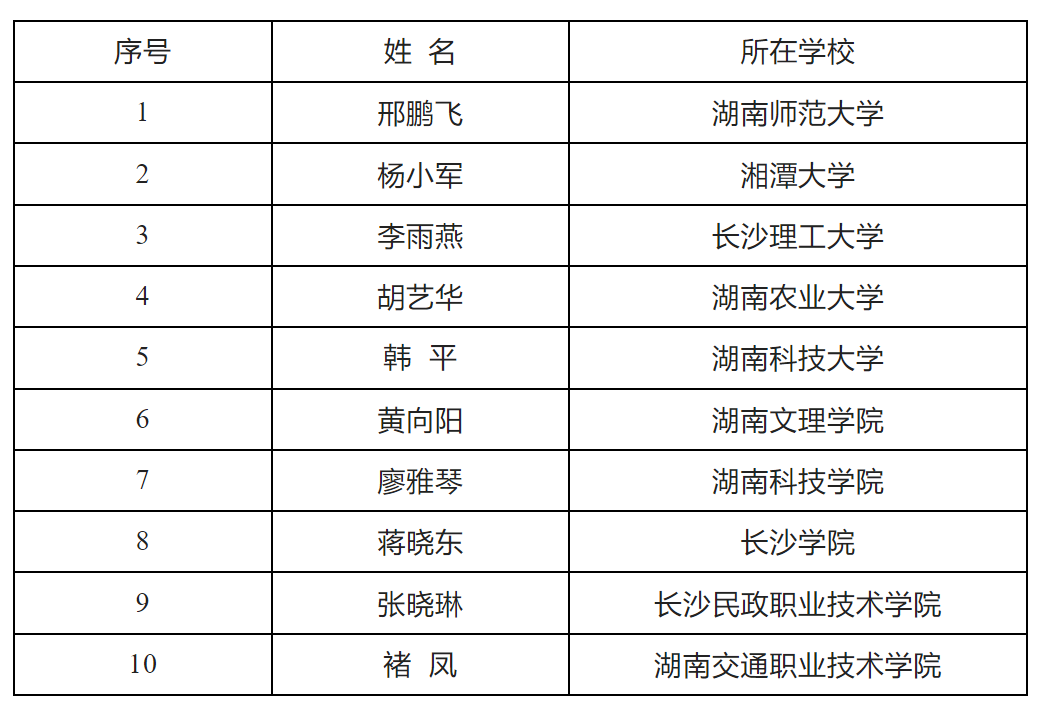 | 序号 | 姓 名 | 所在学校 |
|---|---|---|
| 1 | 邢鹏飞 | 湖南师范大学 |
| 2 | 杨小军 | 湘潭大学 |
| 3 | 李雨燕 | 长沙理工大学 |
| 4 | 胡艺华 | 湖南农业大学 |
| 5 | 韩 平 | 湖南科技大学 |
| 6 | 黄向阳 | 湖南文理学院 |
| 7 | 廖雅琴 | 湖南科技学院 |
| 8 | 蒋晓东 | 长沙学院 |
| 9 | 张晓琳 | 长沙民政职业技术学院 |
| 10 | 褚 凤 | 湖南交通职业技术学院 |